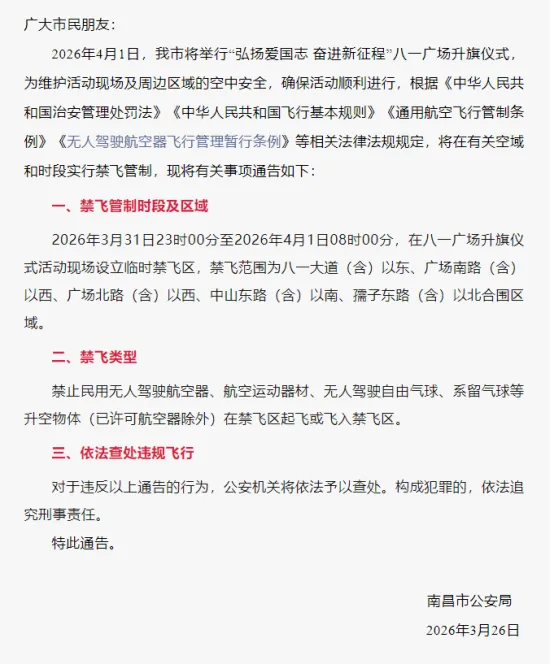 广大市民朋友：

2026年4月1日，我市将举行“弘扬爱国志 奋进新征程”八一广场升旗仪式，为维护活动现场及周边区域的空中安全，确保活动顺利进行，根据《中华人民共和国治安管理处罚法》《中华人民共和国飞行基本规则》《通用航空飞行管制条例》《无人驾驶航空器飞行管理暂行条例》等相关法律法规规定，将在有关空域和时段实行禁飞管制，现将有关事项通告如下：

一、禁飞管制时段及区域

2026年3月31日23时00分至2026年4月1日08时00分，在八一广场升旗仪式活动现场设立临时禁飞区，禁飞范围为八一大道（含）以东、广场南路（含）以西、广场北路（含）以西、中山东路（含）以南、孺子东路（含）以北合围区域。

二、禁飞类型

禁止民用无人驾驶航空器、航空运动器材、无人驾驶自由气球、系留气球等升空物体（已许可航空器除外）在禁飞区起飞或飞入禁飞区。

三、依法查处违规飞行

对于违反以上通告的行为，公安机关将依法予以查处。构成犯罪的，依法追究刑事责任。

特此通告。

南昌市公安局

2026年3月26日